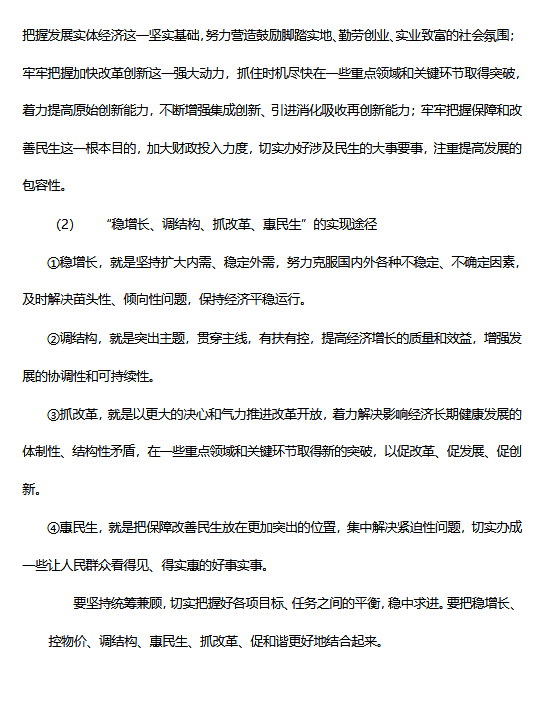 把握发展实体经济这一坚实基础，努力营造鼓励脚踏实地、勤劳创业、实业致富的社会氛围；牢牢把握加快改革创新这一强大动力，抓住时机尽快在一些重点领域和关键环节取得突破，着力提高原始创新能力，不断增强集成创新、引进消化吸收再创新能力；牢牢把握保障和改善民生这一根本目的，加大财政投入力度，切实办好涉及民生的大事要事，注重提高发展的包容性。

(2)　“稳增长、调结构、抓改革、惠民生”的实现途径

①稳增长，就是坚持扩大内需、稳定外需，努力克服国内外各种不稳定、不确定因素，及时解决苗头性、倾向性问题，保持经济平稳运行。

②调结构，就是突出主题，贯穿主线，有扶有控，提高经济增长的质量和效益，增强发展的协调性和可持续性。

③抓改革，就是以更大的决心和气力推进改革开放，着力解决影响经济长期健康发展的体制性、结构性矛盾，在一些重点领域和关键环节取得新的突破，以促改革、促发展、促创新。

④惠民生，就是把保障改善民生放在更加突出的位置，集中解决紧迫性问题，切实办成一些让人民群众看得见、得实惠的好事实事。

要坚持统筹兼顾，切实把握好各项目标、任务之间的平衡，稳中求进。要把稳增长、控物价、调结构、惠民生、抓改革、促和谐更好地结合起来。